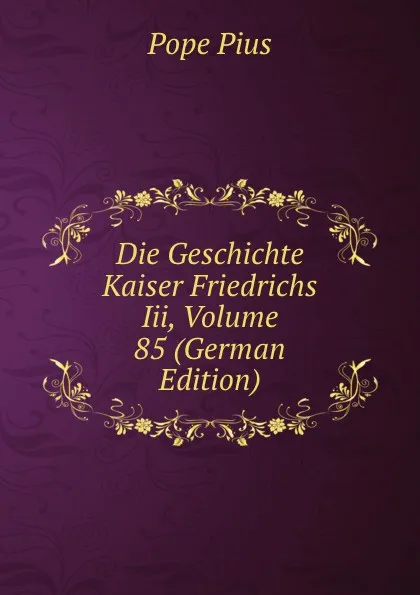 Pope Pius

Die Geschichte Kaiser Friedrichs Iii, Volume 85 (German Edition)